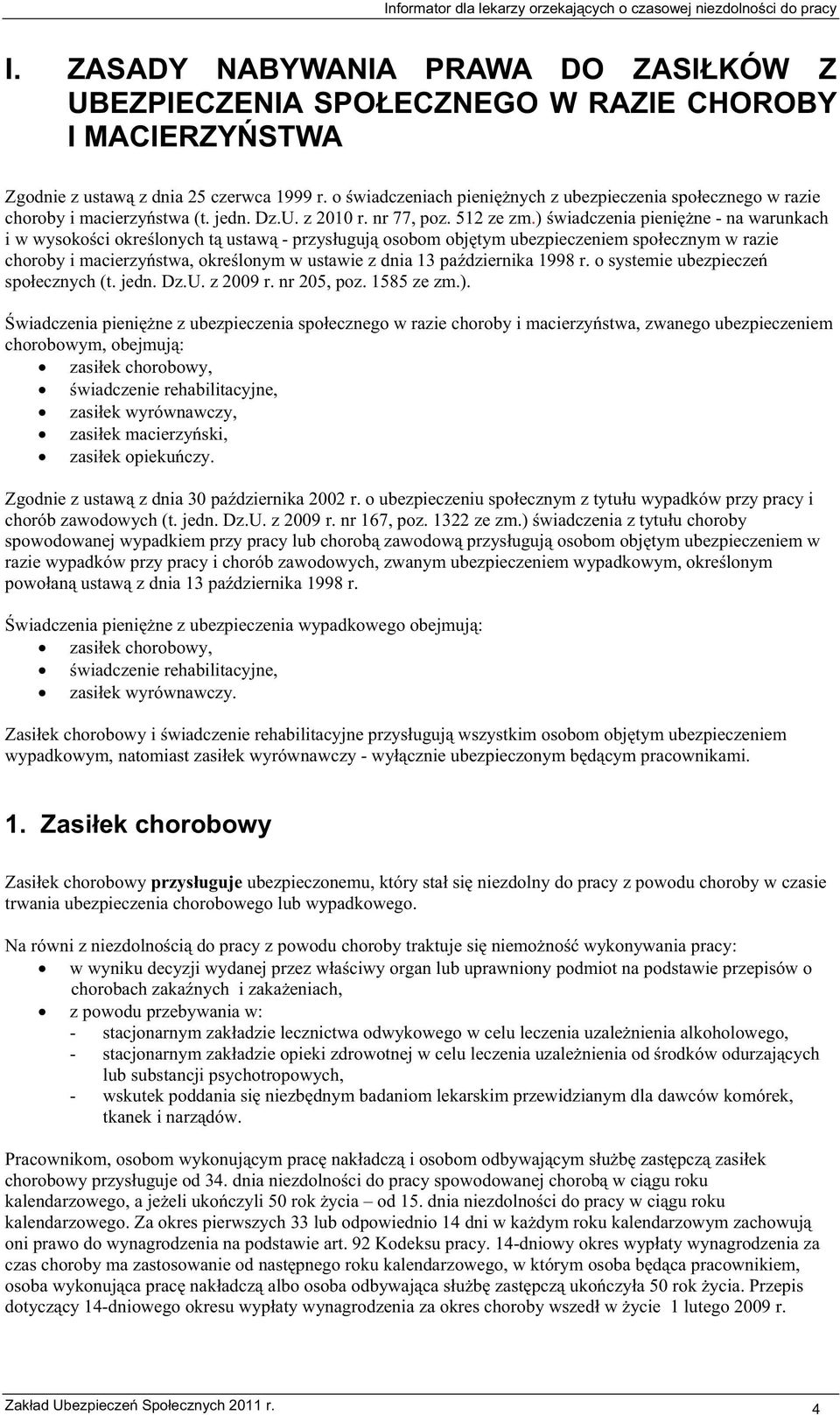 Informator dla lekarzy orzekających o czasowej niezdolności do pracy

I. ZASADY NABYWANIA PRAWA DO ZASIŁKÓW Z UBEZPIECZENIA SPOŁECZNEGO W RAZIE CHOROBY I MACIERZYŃSTWA

Zgodnie z ustawą z dnia 25 czerwca 1999 r. o świadczeniach pieniężnych z ubezpieczenia społecznego w razie choroby i macierzyństwa (t. jedn. Dz.U. z 2010 r. nr 77, poz. 512 ze zm.) świadczenia pieniężne - na warunkach i w wysokości określonych tą ustawą - przysługują osobom objętym ubezpieczeniem społecznym w razie choroby i macierzyństwa, określonym w ustawie z dnia 13 października 1998 r. o systemie ubezpieczeń społecznych (t. jedn. Dz.U. z 2009 r. nr 205, poz. 1585 ze zm.).

Świadczenia pieniężne z ubezpieczenia społecznego w razie choroby i macierzyństwa, zwanego ubezpieczeniem chorobowym, obejmują:
• zasiłek chorobowy,
• świadczenie rehabilitacyjne,
• zasiłek wyrównawczy,
• zasiłek macierzyński,
• zasiłek opiekuńczy.

Zgodnie z ustawą z dnia 30 października 2002 r. o ubezpieczeniu społecznym z tytułu wypadków przy pracy i chorób zawodowych (t. jedn. Dz.U. z 2009 r. nr 167, poz. 1322 ze zm.) świadczenia z tytułu choroby spowodowanej wypadkiem przy pracy lub chorobą zawodową przysługują osobom objętym ubezpieczeniem w razie wypadków przy pracy i chorób zawodowych, zwanym ubezpieczeniem wypadkowym, określonym powołaną ustawą z dnia 13 października 1998 r.

Świadczenia pieniężne z ubezpieczenia wypadkowego obejmują:
• zasiłek chorobowy,
• świadczenie rehabilitacyjne,
• zasiłek wyrównawczy.

Zasiłek chorobowy i świadczenie rehabilitacyjne przysługują wszystkim osobom objętym ubezpieczeniem wypadkowym, natomiast zasiłek wyrównawczy - wyłącznie ubezpieczonym będącym pracownikami.

1. Zasiłek chorobowy

Zasiłek chorobowy przysługuje ubezpieczonemu, który stał się niezdolny do pracy z powodu choroby w czasie trwania ubezpieczenia chorobowego lub wypadkowego.

Na równi z niezdolnością do pracy z powodu choroby traktuje się niemożność wykonywania pracy:
• w wyniku decyzji wydanej przez właściwy organ lub uprawniony podmiot na podstawie przepisów o chorobach zakaźnych i zakażeniach,
• z powodu przebywania w:
- stacjonarnym zakładzie lecznictwa odwykowego w celu leczenia uzależnienia alkoholowego,
- stacjonarnym zakładzie opieki zdrowotnej w celu leczenia uzależnienia od środków odurzających lub substancji psychotropowych,
- wskutek poddania się niezbędnym badaniom lekarskim przewidzianym dla dawców komórek, tkanek i narządów.

Pracownikom, osobom wykonującym pracę nakładczą i osobom odbywającym służbę zastępczą zasiłek chorobowy przysługuje od 34. dnia niezdolności do pracy spowodowanej chorobą w ciągu roku kalendarzowego, a jeżeli ukończyli 50 rok życia – od 15. dnia niezdolności do pracy w ciągu roku kalendarzowego. Za okres pierwszych 33 lub odpowiednio 14 dni w każdym roku kalendarzowym zachowują oni prawo do wynagrodzenia na podstawie art. 92 Kodeksu pracy. 14-dniowy okres wypłaty wynagrodzenia za czas choroby ma zastosowanie od następnego roku kalendarzowego, w którym osoba będąca pracownikiem, osoba wykonująca pracę nakładczą albo osoba odbywająca służbę zastępczą ukończyła 50 rok życia. Przepis dotyczący 14-dniowego okresu wypłaty wynagrodzenia za okres choroby wszedł w życie 1 lutego 2009 r.

Zakład Ubezpieczeń Społecznych 2011 r.
4